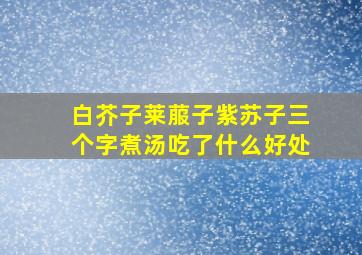 白芥子莱菔子紫苏子三个字煮汤吃了什么好处